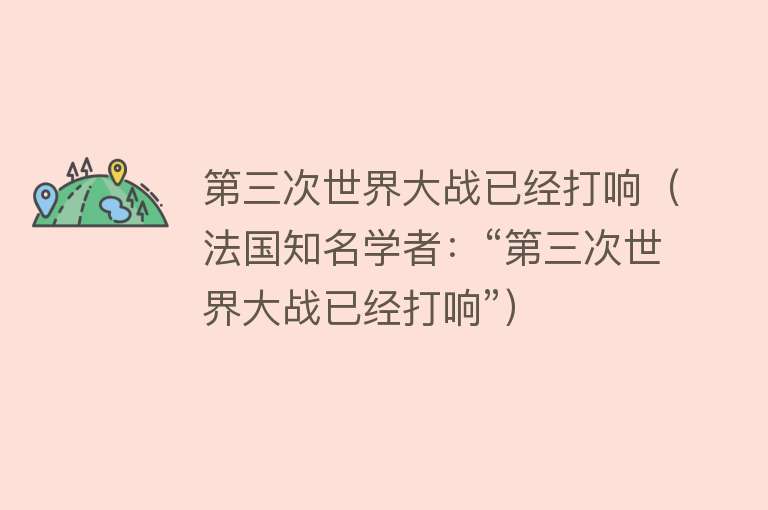 第三次世界大战已经打响（法国知名学者：“第三次世界大战已经打响”）